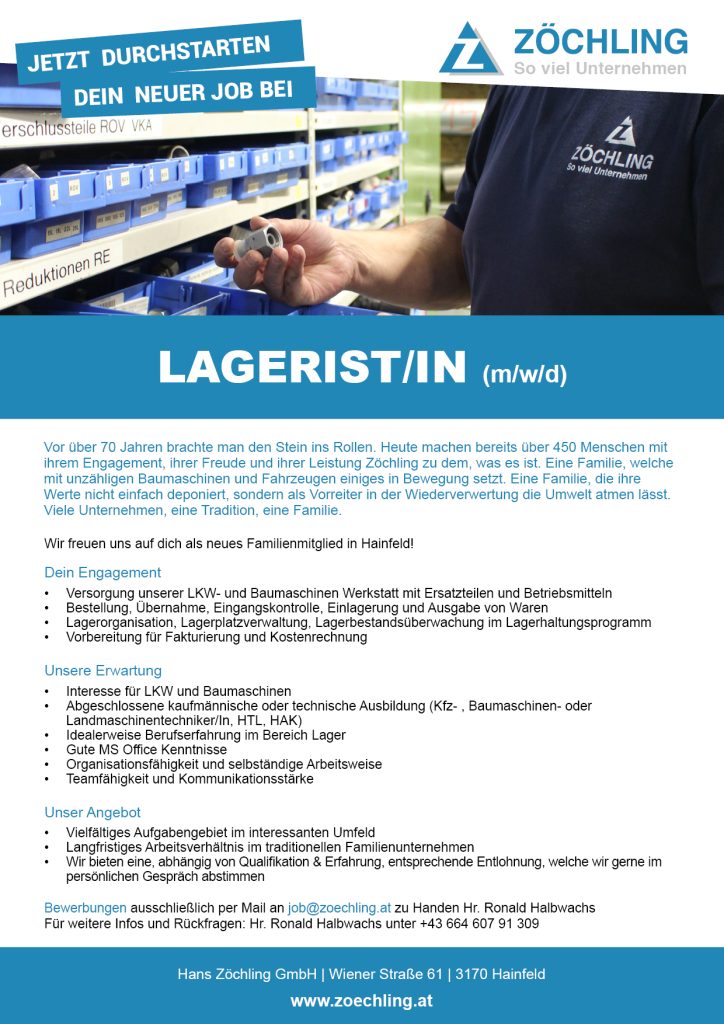 JETZT DURCHSTARTEN
DEIN NEUER JOB BEI

ZÖCHLING
So viel Unternehmen

erschlussteile ROV VKA

Reduktionen RE

ZÖCHLING
So viel Unternehmen

LAGERIST/IN (m/w/d)

Vor über 70 Jahren brachte man den Stein ins Rollen. Heute machen bereits über 450 Menschen mit ihrem Engagement, ihrer Freude und ihrer Leistung Zöchling zu dem, was es ist. Eine Familie, welche mit unzähligen Baumaschinen und Fahrzeugen einiges in Bewegung setzt. Eine Familie, die ihre Werte nicht einfach deponiert, sondern als Vorreiter in der Wiederverwertung die Umwelt atmen lässt. Viele Unternehmen, eine Tradition, eine Familie.

Wir freuen uns auf dich als neues Familienmitglied in Hainfeld!

Dein Engagement
• Versorgung unserer LKW- und Baumaschinen Werkstatt mit Ersatzteilen und Betriebsmitteln
• Bestellung, Übernahme, Eingangskontrolle, Einlagerung und Ausgabe von Waren
• Lagerorganisation, Lagerplatzverwaltung, Lagerbestandsüberwachung im Lagerhaltungsprogramm
• Vorbereitung für Fakturierung und Kostenrechnung

Unsere Erwartung
• Interesse für LKW und Baumaschinen
• Abgeschlossene kaufmännische oder technische Ausbildung (Kfz- , Baumaschinen- oder Landmaschinentechniker/In, HTL, HAK)
• Idealerweise Berufserfahrung im Bereich Lager
• Gute MS Office Kenntnisse
• Organisationsfähigkeit und selbständige Arbeitsweise
• Teamfähigkeit und Kommunikationsstärke

Unser Angebot
• Vielfältiges Aufgabengebiet im interessanten Umfeld
• Langfristiges Arbeitsverhältnis im traditionellen Familienunternehmen
• Wir bieten eine, abhängig von Qualifikation & Erfahrung, entsprechende Entlohnung, welche wir gerne im persönlichen Gespräch abstimmen

Bewerbungen ausschließlich per Mail an job@zoechling.at zu Handen Hr. Ronald Halbwachs
Für weitere Infos und Rückfragen: Hr. Ronald Halbwachs unter +43 664 607 91 309

Hans Zöchling GmbH | Wiener Straße 61 | 3170 Hainfeld
www.zoechling.at